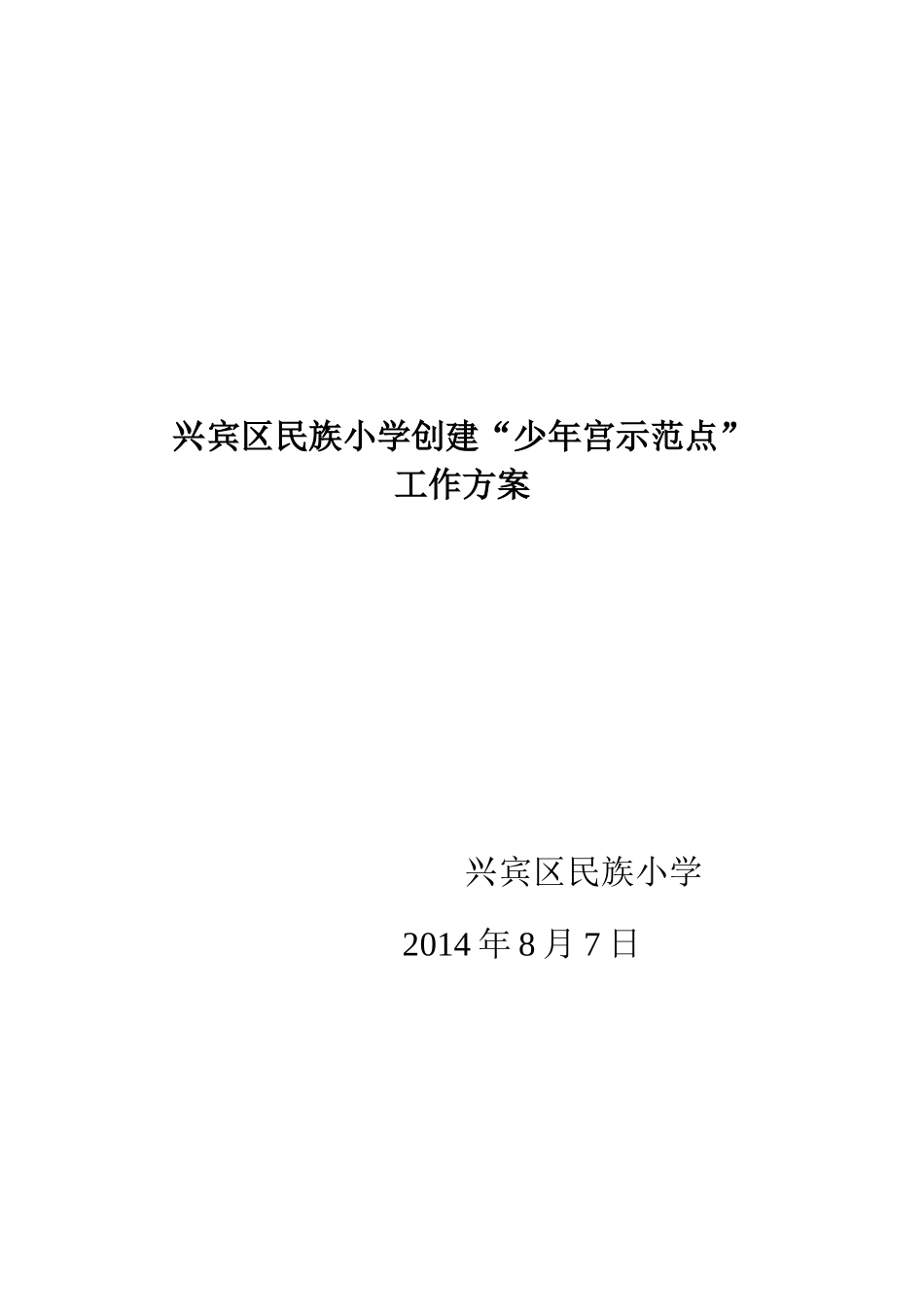 兴宾区民族小学创建“少年宫示范点”
工作方案

兴宾区民族小学

2014 年 8 月 7 日